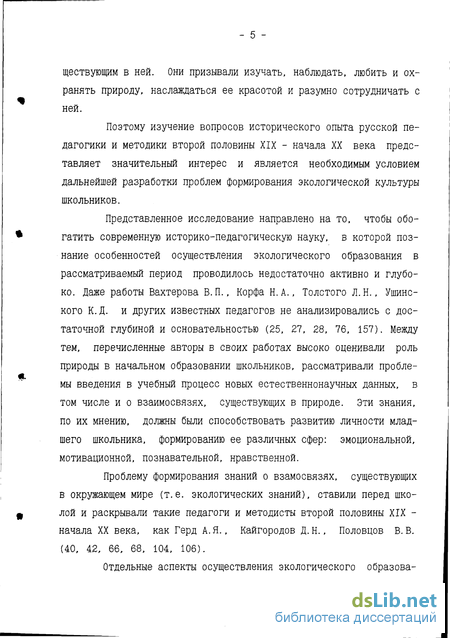 - 5 -

ществующим в ней. Они призывали изучать, наблюдать, любить и охранять природу, наслаждаться ее красотой и разумно сотрудничать с ней.

Поэтому изучение вопросов исторического опыта русской педагогики и методики второй половины XIX - начала XX века представляет значительный интерес и является необходимым условием дальнейшей разработки проблем формирования экологической культуры школьников.

Представленное исследование направлено на то, чтобы обогатить современную историко-педагогическую науку, в которой познание особенностей осуществления экологического образования в рассматриваемый период проводилось недостаточно активно и глубоко. Даже работы Вахтерова В.П., Корфа Н.А., Толстого Л.Н., Ушинского К.Д. и других известных педагогов не анализировались с достаточной глубиной и основательностью (25, 27, 28, 76, 157). Между тем, перечисленные авторы в своих работах высоко оценивали роль природы в начальном образовании школьников, рассматривали проблемы введения в учебный процесс новых естественнонаучных данных, в том числе и о взаимосвязях, существующих в природе. Эти знания, по их мнению, должны были способствовать развитию личности младшего школьника, формированию ее различных сфер: эмоциональной, мотивационной, познавательной, нравственной.

Проблему формирования знаний о взамосвязях, существующих в окружающем мире (т.е. экологических знаний), ставили перед школой и раскрывали такие педагоги и методисты второй половины XIX - начала XX века, как Герд А.Я., Кайгородов Д.Н., Половцов В.В. (40, 42, 66, 68, 104, 106).

Отдельные аспекты осуществления экологического образова-

dsLib.net
библиотека диссертаций